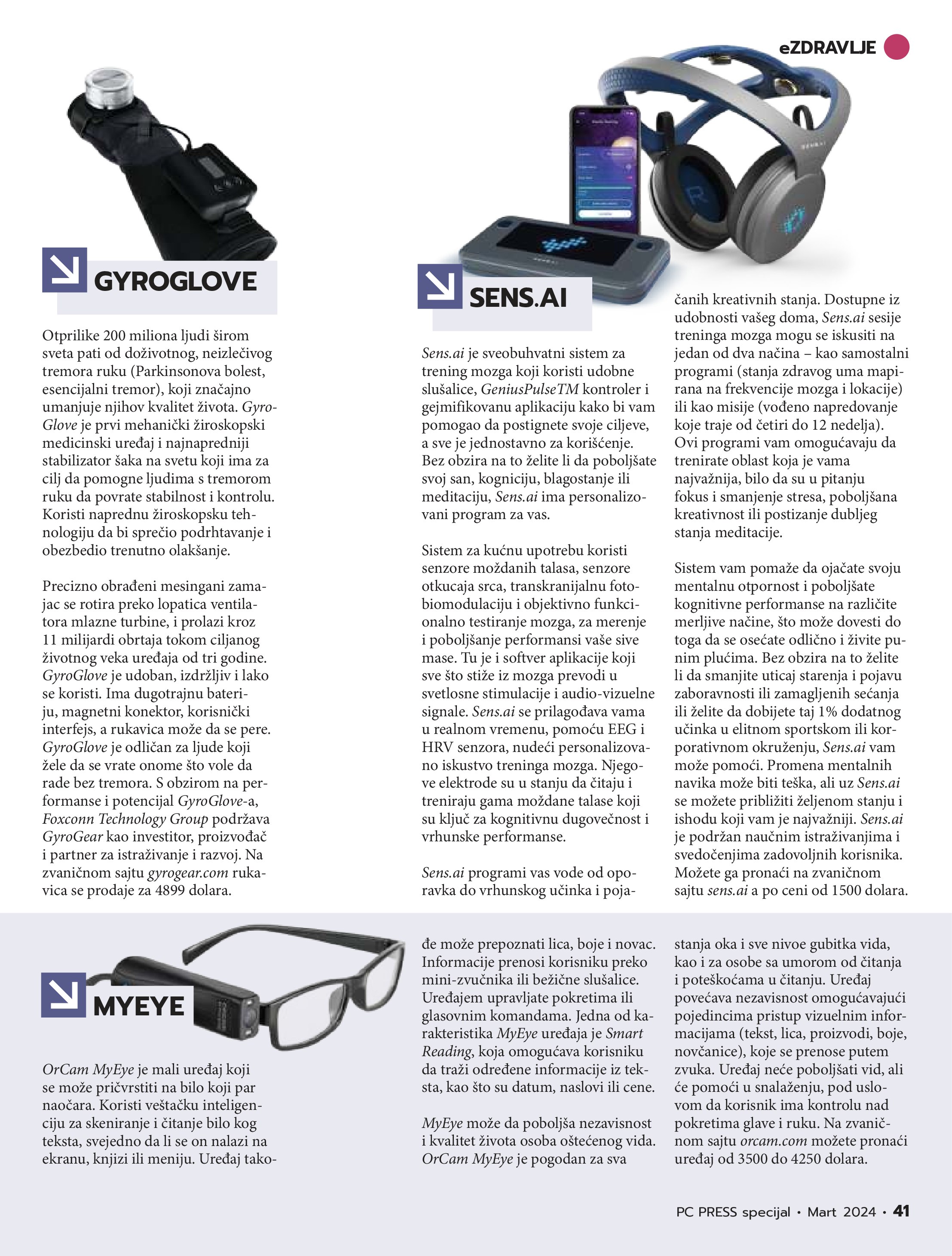 eZDRAVLJE

GYROGLOVE

Otprilike 200 miliona ljudi širom sveta pati od doživotnog, neizlečivog tremora ruku (Parkinsonova bolest, esencijalni tremor), koji značajno umanjuje njihov kvalitet života. GyroGlove je prvi mehanički žiroskopski medicinski uređaj i najnapredniji stabilizator šaka na svetu koji ima za cilj da pomogne ljudima s tremorom ruku da povrate stabilnost i kontrolu. Koristi naprednu žiroskopsku tehnologiju da bi sprečio podrhtavanje i obezbedio trenutno olakšanje.

Precizno obrađeni mesingani zamajac se rotira preko lopatica ventilatora mlazne turbine, i prolazi kroz 11 milijardi obrtaja tokom ciljanog životnog veka uređaja od tri godine. GyroGlove je udoban, izdržljiv i lako se koristi. Ima dugotrajnu bateriju, magnetni konektor, korisnički interfejs, a rukavica može da se pere. GyroGlove je odličan za ljude koji žele da se vrate onome što vole da rade bez tremora. S obzirom na performanse i potencijal GyroGlove-a, Foxconn Technology Group podržava GyroGear kao investitor, proizvođač i partner za istraživanje i razvoj. Na zvaničnom sajtu gyrogear.com rukavica se prodaje za 4899 dolara.

SENS.AI

Sens.ai je sveobuhvatni sistem za trening mozga koji koristi udobne slušalice, GeniusPulseTM kontroler i gejmifikovanu aplikaciju kako bi vam pomogao da postignete svoje ciljeve, a sve je jednostavno za korišćenje. Bez obzira na to želite li da poboljšate svoj san, kogniciju, blagostanje ili meditaciju, Sens.ai ima personalizovani program za vas.

Sistem za kućnu upotrebu koristi senzore moždanih talasa, senzore otkucaja srca, transkranijalnu fotobiomodulaciju i objektivno funkcionalno testiranje mozga, za merenje i poboljšanje performansi vaše sive mase. Tu je i softver aplikacije koji sve što stiže iz mozga prevodi u svetlosne stimulacije i audio-vizuelne signale. Sens.ai se prilagođava vama u realnom vremenu, pomoću EEG i HRV senzora, nudeći personalizovano iskustvo treninga mozga. Njegove elektrode su u stanju da čitaju i treniraju gama moždane talase koji su ključ za kognitivnu dugovečnost i vrhunske performanse.

Sens.ai programi vas vode od oporavka do vrhunskog učinka i pojačanih kreativnih stanja. Dostupne iz udobnosti vašeg doma, Sens.ai sesije treninga mozga mogu se iskusiti na jedan od dva načina – kao samostalni programi (stanja zdravog uma mapirana na frekvencije mozga i lokacije) ili kao misije (vođeno napredovanje koje traje od četiri do 12 nedelja). Ovi programi vam omogućavaju da trenirate oblast koja je vama najvažnija, bilo da su u pitanju fokus i smanjenje stresa, poboljšana kreativnost ili postizanje dubljeg stanja meditacije.

Sistem vam pomaže da ojačate svoju mentalnu otpornost i poboljšate kognitivne performanse na različite merljive načine, što može dovesti do toga da se osećate odlično i živite punim plućima. Bez obzira na to želite li da smanjite uticaj starenja i pojavu zaboravnosti ili zamagljenih sećanja ili želite da dobijete taj 1% dodatnog učinka u elitnom sportskom ili korporativnom okruženju, Sens.ai vam može pomoći. Promena mentalnih navika može biti teška, ali uz Sens.ai se možete približiti željenom stanju i ishodu koji vam je najvažniji. Sens.ai je podržan naučnim istraživanjima i svedočenjima zadovoljnih korisnika. Možete ga pronaći na zvaničnom sajtu sens.ai a po ceni od 1500 dolara.

MYEYE

OrCam MyEye je mali uređaj koji se može pričvrstiti na bilo koji par naočara. Koristi veštačku inteligenciju za skeniranje i čitanje bilo kog teksta, svejedno da li se on nalazi na ekranu, knjizi ili meniju. Uređaj takođe može prepoznati lica, boje i novac. Informacije prenosi korisniku preko mini-zvučnika ili bežične slušalice. Uređajem upravljate pokretima ili glasovnim komandama. Jedna od karakteristika MyEye uređaja je Smart Reading, koja omogućava korisniku da traži određene informacije iz teksta, kao što su datum, naslovi ili cene.

MyEye može da poboljša nezavisnost i kvalitet života osoba oštećenog vida. OrCam MyEye je pogodan za sva stanja oka i sve nivoe gubitka vida, kao i za osobe sa umorom od čitanja i poteškoćama u čitanju. Uređaj povećava nezavisnost omogućavajući pojedincima pristup vizuelnim informacijama (tekst, lica, proizvodi, boje, novčanice), koje se prenose putem zvuka. Uređaj neće poboljšati vid, ali će pomoći u snalaženju, pod uslovom da korisnik ima kontrolu nad pokretima glave i ruku. Na zvaničnom sajtu orcam.com možete pronaći uređaj od 3500 do 4250 dolara.

PC PRESS specijal • Mart 2024 • 41